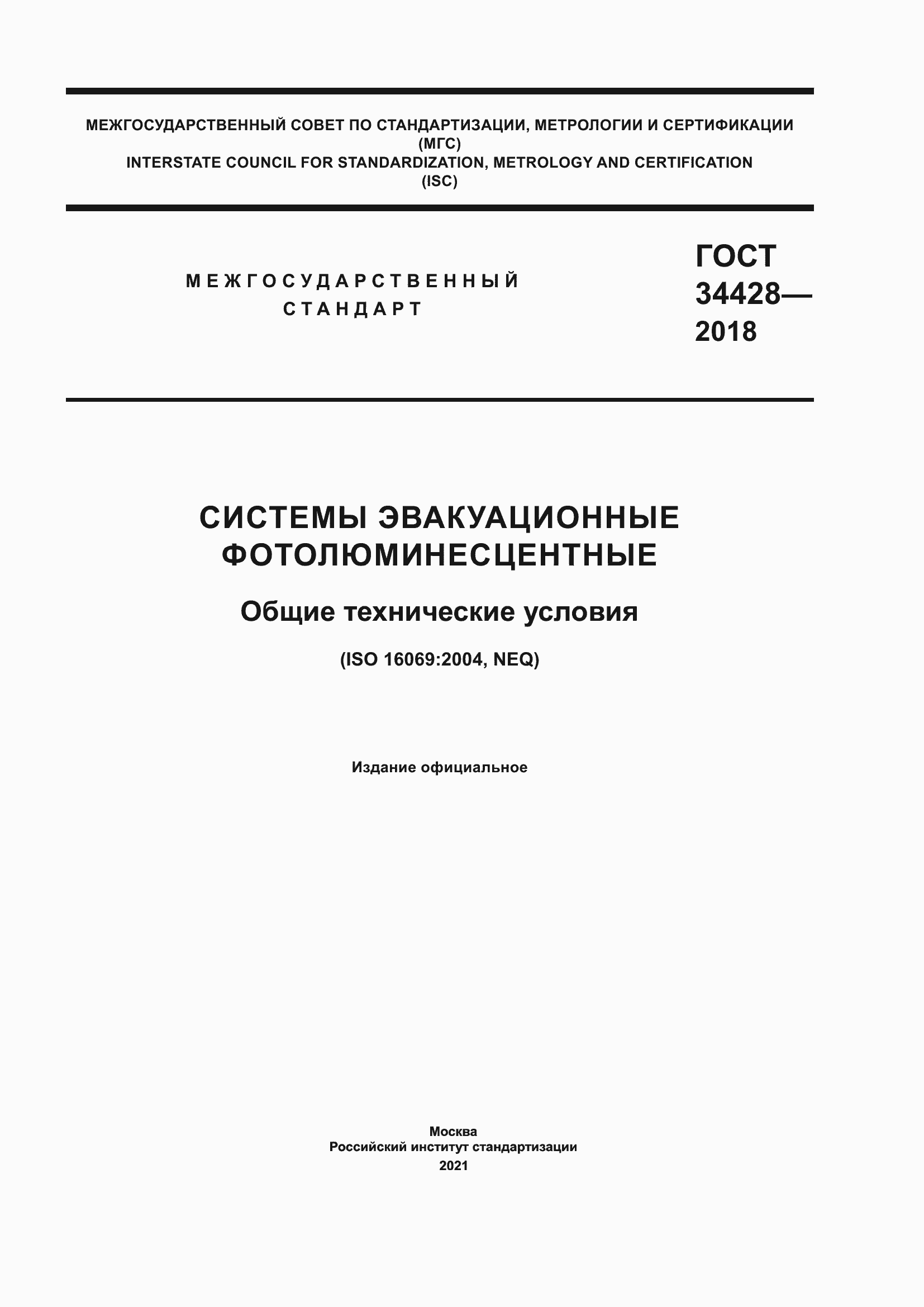 МЕЖГОСУДАРСТВЕННЫЙ СОВЕТ ПО СТАНДАРТИЗАЦИИ, МЕТРОЛОГИИ И СЕРТИФИКАЦИИ
(МГС)
INTERSTATE COUNCIL FOR STANDARDIZATION, METROLOGY AND CERTIFICATION
(ISC)

МЕЖГОСУДАРСТВЕННЫЙ
СТАНДАРТ

ГОСТ
34428—
2018

СИСТЕМЫ ЭВАКУАЦИОННЫЕ
ФОТОЛЮМИНЕСЦЕНТНЫЕ

Общие технические условия

(ISO 16069:2004, NEQ)

Издание официальное

Москва
Российский институт стандартизации
2021